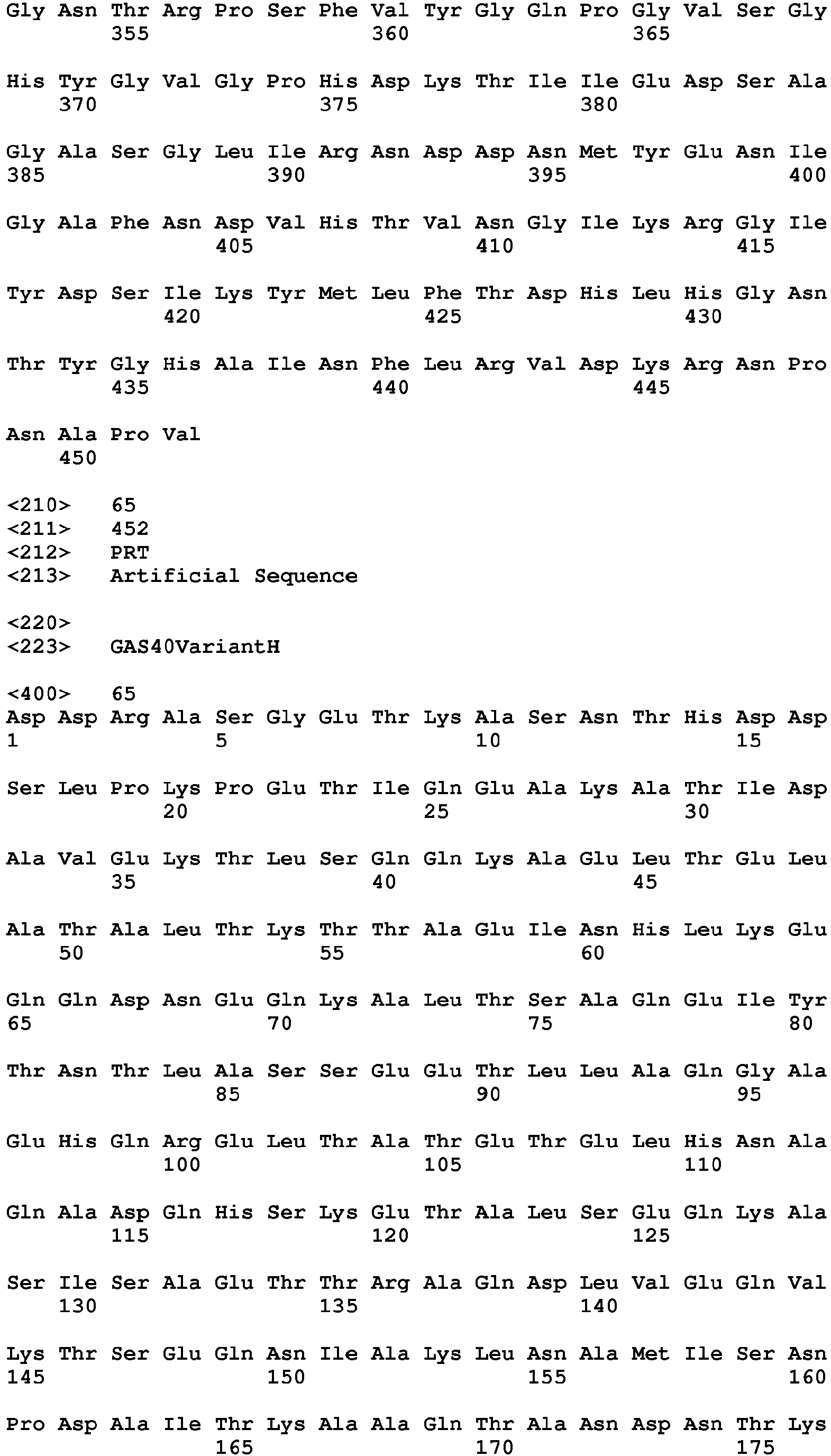 Gly Asn Thr Arg Pro Ser Phe Val Tyr Gly Gln Pro Gly Val Ser Gly
355 360 365

His Tyr Gly Val Gly Pro His Asp Lys Thr Ile Ile Glu Asp Ser Ala
370 375 380

Gly Ala Ser Gly Leu Ile Arg Asn Asp Asp Asn Met Tyr Glu Asn Ile
385 390 395 400

Gly Ala Phe Asn Asp Val His Thr Val Asn Gly Ile Lys Arg Gly Ile
405 410 415

Tyr Asp Ser Ile Lys Tyr Met Leu Phe Thr Asp His Leu His Gly Asn
420 425 430

Thr Tyr Gly His Ala Ile Asn Phe Leu Arg Val Asp Lys Arg Asn Pro
435 440 445

Asn Ala Pro Val
450

<210> 65
<211> 452
<212> PRT
<213> Artificial Sequence

<220>
<223> GAS40VariantH

<400> 65
Asp Asp Arg Ala Ser Gly Glu Thr Lys Ala Ser Asn Thr His Asp Asp
1 5 10 15

Ser Leu Pro Lys Pro Glu Thr Ile Gln Glu Ala Lys Ala Thr Ile Asp
20 25 30

Ala Val Glu Lys Thr Leu Ser Gln Gln Lys Ala Glu Leu Thr Glu Leu
35 40 45

Ala Thr Ala Leu Thr Lys Thr Thr Ala Glu Ile Asn His Leu Lys Glu
50 55 60

Gln Gln Asp Asn Glu Gln Lys Ala Leu Thr Ser Ala Gln Glu Ile Tyr
65 70 75 80

Thr Asn Thr Leu Ala Ser Ser Glu Glu Thr Leu Leu Ala Gln Gly Ala
85 90 95

Glu His Gln Arg Glu Leu Thr Ala Thr Glu Thr Glu Leu His Asn Ala
100 105 110

Gln Ala Asp Gln His Ser Lys Glu Thr Ala Leu Ser Glu Gln Lys Ala
115 120 125

Ser Ile Ser Ala Glu Thr Thr Arg Ala Gln Asp Leu Val Glu Gln Val
130 135 140

Lys Thr Ser Glu Gln Asn Ile Ala Lys Leu Asn Ala Met Ile Ser Asn
145 150 155 160

Pro Asp Ala Ile Thr Lys Ala Ala Gln Thr Ala Asn Asp Asn Thr Lys
165 170 175